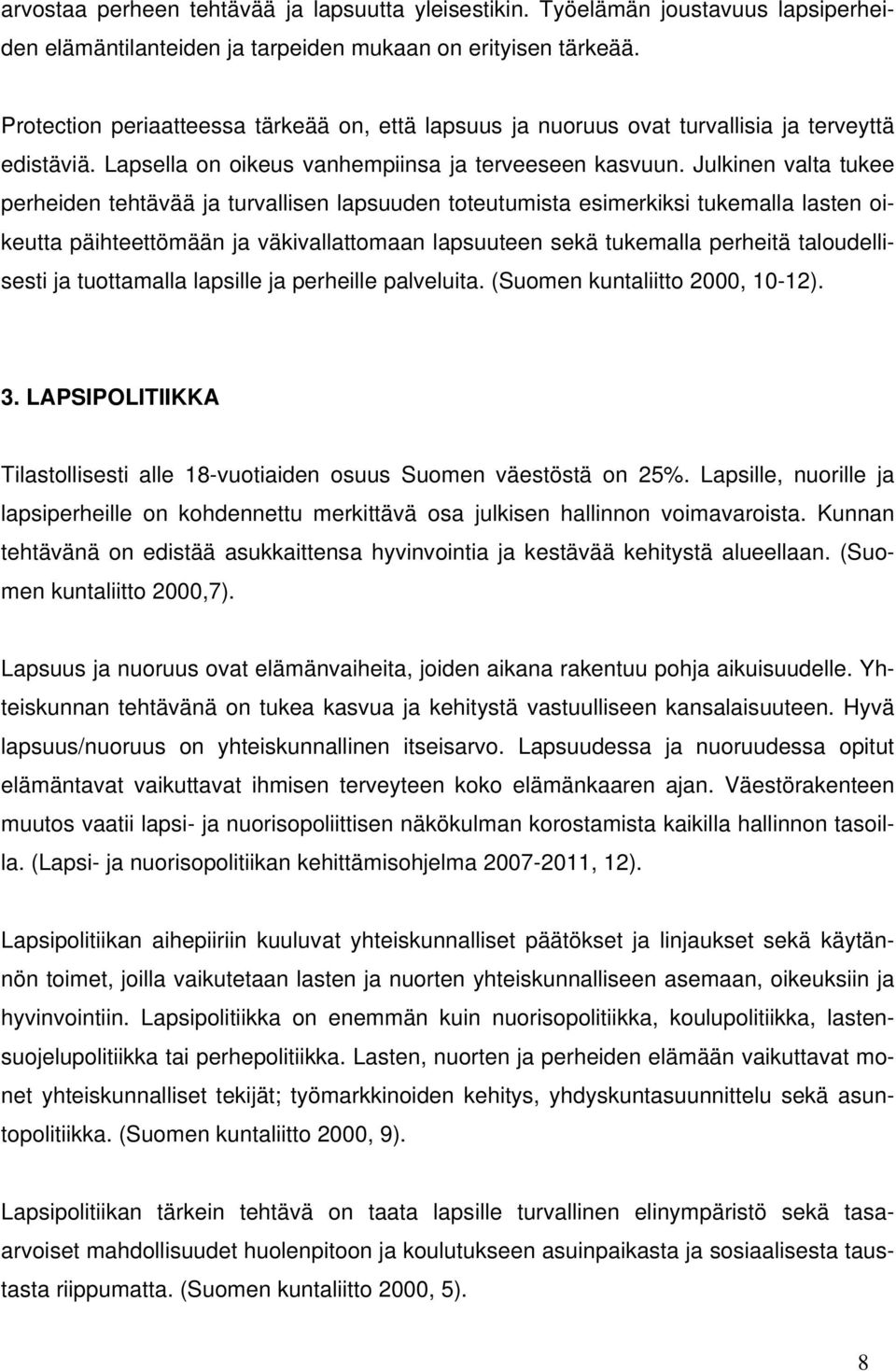 arvostaa perheen tehtävää ja lapsuutta yleisestikin. Työelämän joustavuus lapsiperheiden elämäntilanteiden ja tarpeiden mukaan on erityisen tärkeää.

Protection periaatteessa tärkeää on, että lapsuus ja nuoruus ovat turvallisia ja terveyttä edistäviä. Lapsella on oikeus vanhempiinsa ja terveeseen kasvuun. Julkinen valta tukee perheiden tehtävää ja turvallisen lapsuuden toteutumista esimerkiksi tukemalla lasten oikeutta päihteettömään ja väkivallattomaan lapsuuteen sekä tukemalla perheitä taloudellisesti ja tuottamalla lapsille ja perheille palveluita. (Suomen kuntaliitto 2000, 10-12).

3. LAPSIPOLITIIKKA

Tilastollisesti alle 18-vuotiaiden osuus Suomen väestöstä on 25%. Lapsille, nuorille ja lapsiperheille on kohdennettu merkittävä osa julkisen hallinnon voimavaroista. Kunnan tehtävänä on edistää asukkaittensa hyvinvointia ja kestävää kehitystä alueellaan. (Suomen kuntaliitto 2000,7).

Lapsuus ja nuoruus ovat elämänvaiheita, joiden aikana rakentuu pohja aikuisuudelle. Yhteiskunnan tehtävänä on tukea kasvua ja kehitystä vastuulliseen kansalaisuuteen. Hyvä lapsuus/nuoruus on yhteiskunnallinen itseisarvo. Lapsuudessa ja nuoruudessa opitut elämäntavat vaikuttavat ihmisen terveyteen koko elämänkaaren ajan. Väestörakenteen muutos vaatii lapsi- ja nuorisopoliittisen näkökulman korostamista kaikilla hallinnon tasoilla. (Lapsi- ja nuorisopolitiikan kehittämisohjelma 2007-2011, 12).

Lapsipolitiikan aihepiiriin kuuluvat yhteiskunnalliset päätökset ja linjaukset sekä käytännön toimet, joilla vaikutetaan lasten ja nuorten yhteiskunnalliseen asemaan, oikeuksiin ja hyvinvointiin. Lapsipolitiikka on enemmän kuin nuorisopolitiikka, koulupolitiikka, lastensuojelupolitiikka tai perhepolitiikka. Lasten, nuorten ja perheiden elämään vaikuttavat monet yhteiskunnalliset tekijät; työmarkkinoiden kehitys, yhdyskuntasuunnittelu sekä asuntopolitiikka. (Suomen kuntaliitto 2000, 9).

Lapsipolitiikan tärkein tehtävä on taata lapsille turvallinen elinympäristö sekä tasaarvoiset mahdollisuudet huolenpitoon ja koulutukseen asuinpaikasta ja sosiaalisesta taustasta riippumatta. (Suomen kuntaliitto 2000, 5).

8